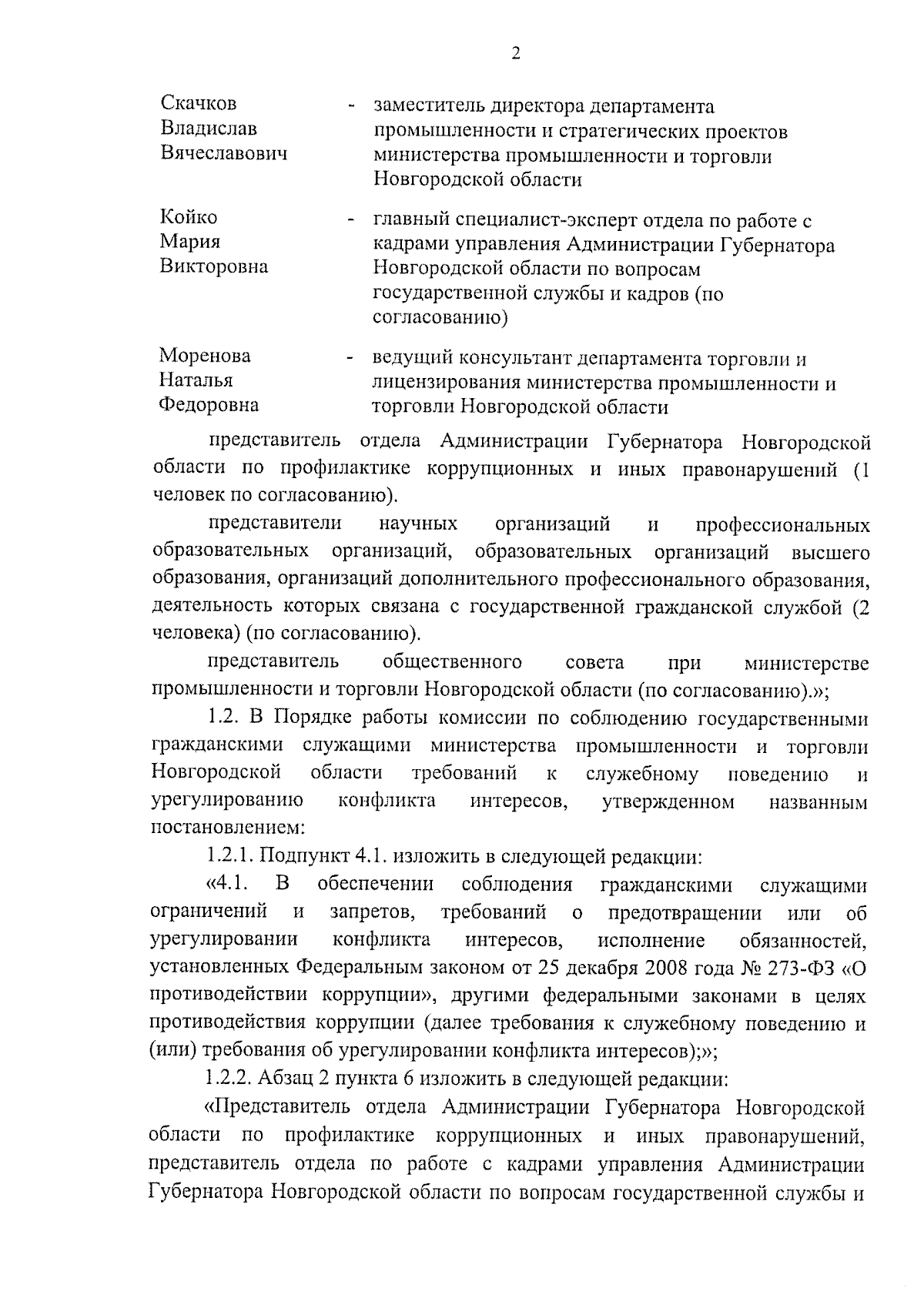 2

Скачков Владислав Вячеславович - заместитель директора департамента промышленности и стратегических проектов министерства промышленности и торговли Новгородской области

Койко Мария Викторовна - главный специалист-эксперт отдела по работе с кадрами управления Администрации Губернатора Новгородской области по вопросам государственной службы и кадров (по согласованию)

Моренова Наталья Федоровна - ведущий консультант департамента торговли и лицензирования министерства промышленности и торговли Новгородской области

представитель отдела Администрации Губернатора Новгородской области по профилактике коррупционных и иных правонарушений (1 человек по согласованию).

представители научных организаций и профессиональных образовательных организаций, образовательных организаций высшего образования, организаций дополнительного профессионального образования, деятельность которых связана с государственной гражданской службой (2 человека) (по согласованию).

представитель общественного совета при министерстве промышленности и торговли Новгородской области (по согласованию).»;

1.2. В Порядке работы комиссии по соблюдению государственными гражданскими служащими министерства промышленности и торговли Новгородской области требований к служебному поведению и урегулированию конфликта интересов, утвержденном названным постановлением:

1.2.1. Подпункт 4.1. изложить в следующей редакции:

«4.1. В обеспечении соблюдения гражданскими служащими ограничений и запретов, требований о предотвращении или об урегулировании конфликта интересов, исполнение обязанностей, установленных Федеральным законом от 25 декабря 2008 года № 273-ФЗ «О противодействии коррупции», другими федеральными законами в целях противодействия коррупции (далее требования к служебному поведению и (или) требования об урегулировании конфликта интересов);»;

1.2.2. Абзац 2 пункта 6 изложить в следующей редакции:

«Представитель отдела Администрации Губернатора Новгородской области по профилактике коррупционных и иных правонарушений, представитель отдела по работе с кадрами управления Администрации Губернатора Новгородской области по вопросам государственной службы и